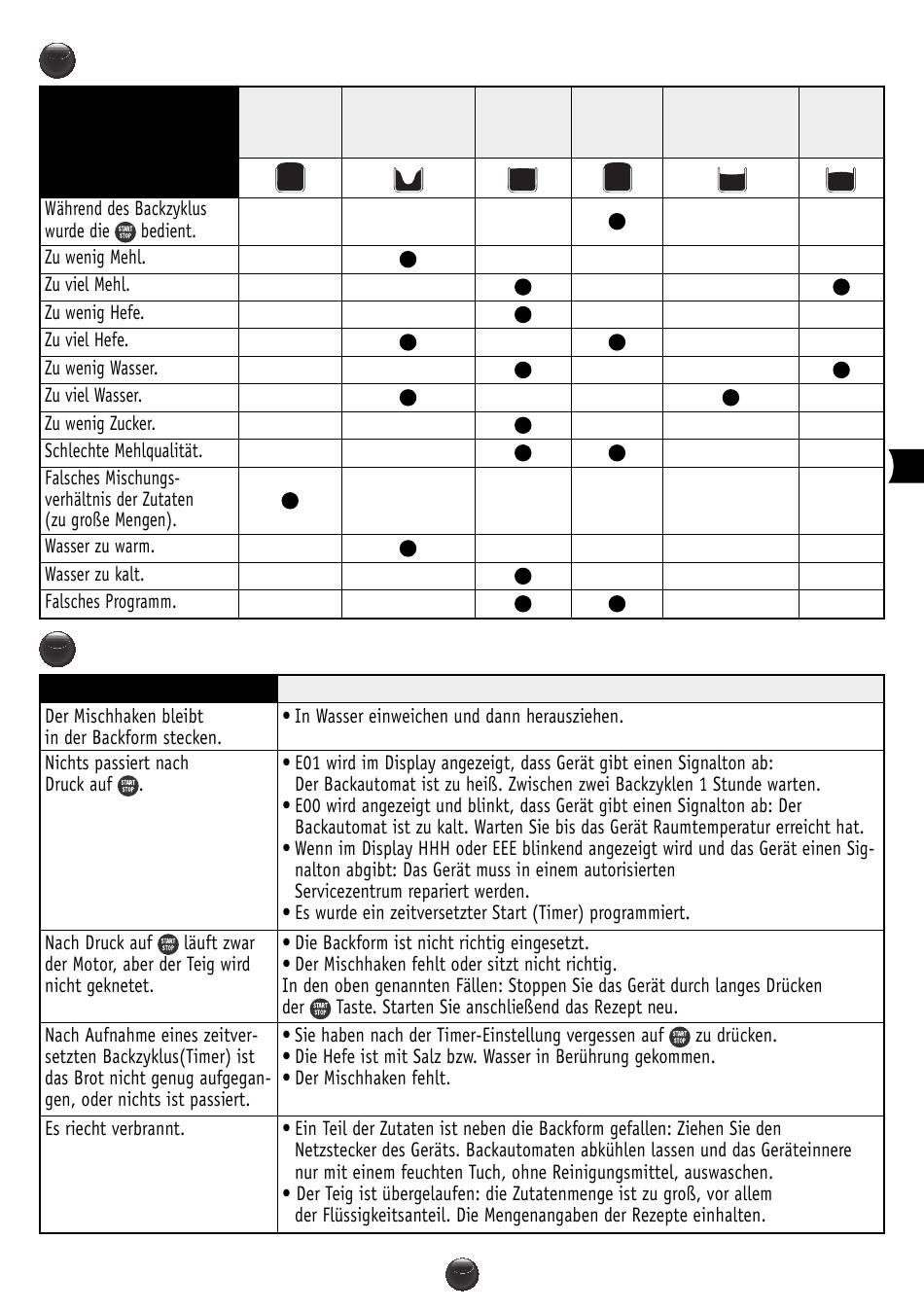 | | | | | | | |
|---|---|---|---|---|---|---|
| Während des Backzyklus wurde die START STOP bedient. | | | | ● | | |
| Zu wenig Mehl. | | ● | | | | |
| Zu viel Mehl. | | | ● | | | ● |
| Zu wenig Hefe. | | | ● | | | |
| Zu viel Hefe. | | ● | | ● | | |
| Zu wenig Wasser. | | | ● | | | ● |
| Zu viel Wasser. | | ● | | | ● | |
| Zu wenig Zucker. | | | ● | | | |
| Schlechte Mehlqualität. | | | ● | ● | | |
| Falsches Mischungsverhältnis der Zutaten (zu große Mengen). | ● | | | | | |
| Wasser zu warm. | | ● | | | | |
| Wasser zu kalt. | | | ● | | | |
| Falsches Programm. | | | ● | ● | | |

| | |
|---|---|
| Der Mischhaken bleibt in der Backform stecken. | • In Wasser einweichen und dann herausziehen. |
| Nichts passiert nach Druck auf START STOP. | • E01 wird im Display angezeigt, dass Gerät gibt einen Signalton ab: Der Backautomat ist zu heiß. Zwischen zwei Backzyklen 1 Stunde warten. • E00 wird angezeigt und blinkt, dass Gerät gibt einen Signalton ab: Der Backautomat ist zu kalt. Warten Sie bis das Gerät Raumtemperatur erreicht hat. • Wenn im Display HHH oder EEE blinkend angezeigt wird und das Gerät einen Signalton abgibt: Das Gerät muss in einem autorisierten Servicezentrum repariert werden. • Es wurde ein zeitversetzter Start (Timer) programmiert. |
| Nach Druck auf START STOP läuft zwar der Motor, aber der Teig wird nicht geknetet. | • Die Backform ist nicht richtig eingesetzt. • Der Mischhaken fehlt oder sitzt nicht richtig. In den oben genannten Fällen: Stoppen Sie das Gerät durch langes Drücken der START STOP Taste. Starten Sie anschließend das Rezept neu. |
| Nach Aufnahme eines zeitversetzten Backzyklus(Timer) ist das Brot nicht genug aufgegangen, oder nichts ist passiert. | • Sie haben nach der Timer-Einstellung vergessen auf START STOP zu drücken. • Die Hefe ist mit Salz bzw. Wasser in Berührung gekommen. • Der Mischhaken fehlt. |
| Es riecht verbrannt. | • Ein Teil der Zutaten ist neben die Backform gefallen: Ziehen Sie den Netzstecker des Geräts. Backautomaten abkühlen lassen und das Geräteinnere nur mit einem feuchten Tuch, ohne Reinigungsmittel, auswaschen. • Der Teig ist übergelaufen: die Zutatenmenge ist zu groß, vor allem der Flüssigkeitsanteil. Die Mengenangaben der Rezepte einhalten. |